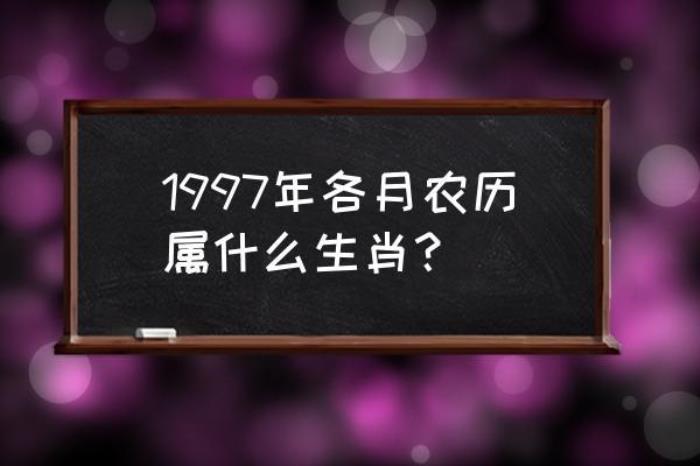 1997年各月农历属什么生肖？